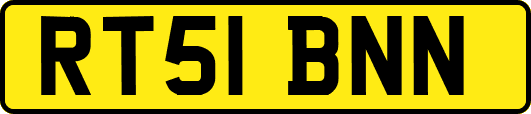 RT51 BNN